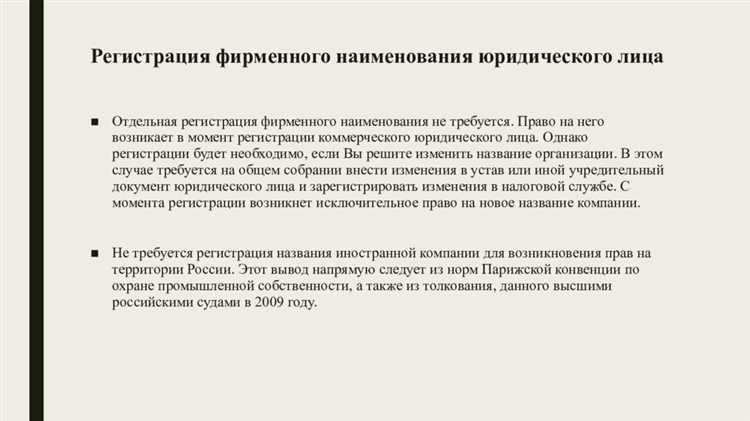 Регистрация фирменного наименования юридического лица

■ Отдельная регистрация фирменного наименования не требуется. Право на него возникает в момент регистрации коммерческого юридического лица. Однако регистрации будет необходимо, если Вы решите изменить название организации. В этом случае требуется на общем собрании внести изменения в устав или иной учредительный документ юридического лица и зарегистрировать изменения в налоговой службе. С момента регистрации возникнет исключительное право на новое название компании.

■ Не требуется регистрация названия иностранной компании для возникновения прав на территории России. Этот вывод напрямую следует из норм Парижской конвенции по охране промышленной собственности, а также из толкования, данного высшими российскими судами в 2009 году.